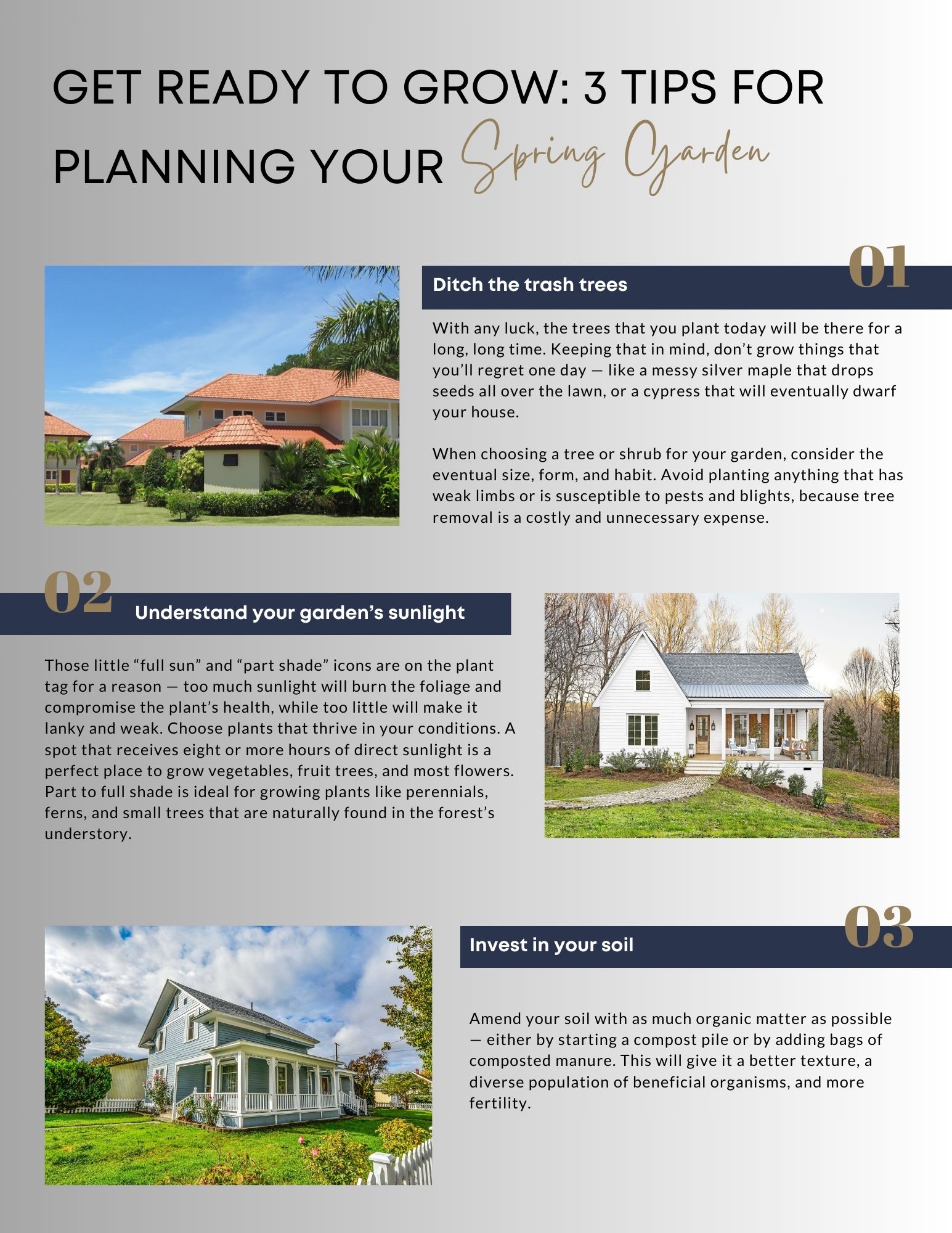 GET READY TO GROW: 3 TIPS FOR PLANNING YOUR Spring Garden

01

Ditch the trash trees

With any luck, the trees that you plant today will be there for a long, long time. Keeping that in mind, don't grow things that you'll regret one day — like a messy silver maple that drops seeds all over the lawn, or a cypress that will eventually dwarf your house.

When choosing a tree or shrub for your garden, consider the eventual size, form, and habit. Avoid planting anything that has weak limbs or is susceptible to pests and blights, because tree removal is a costly and unnecessary expense.

02

Understand your garden's sunlight

Those little "full sun" and "part shade" icons are on the plant tag for a reason — too much sunlight will burn the foliage and compromise the plant's health, while too little will make it lanky and weak. Choose plants that thrive in your conditions. A spot that receives eight or more hours of direct sunlight is a perfect place to grow vegetables, fruit trees, and most flowers. Part to full shade is ideal for growing plants like perennials, ferns, and small trees that are naturally found in the forest's understory.

03

Invest in your soil

Amend your soil with as much organic matter as possible — either by starting a compost pile or by adding bags of composted manure. This will give it a better texture, a diverse population of beneficial organisms, and more fertility.